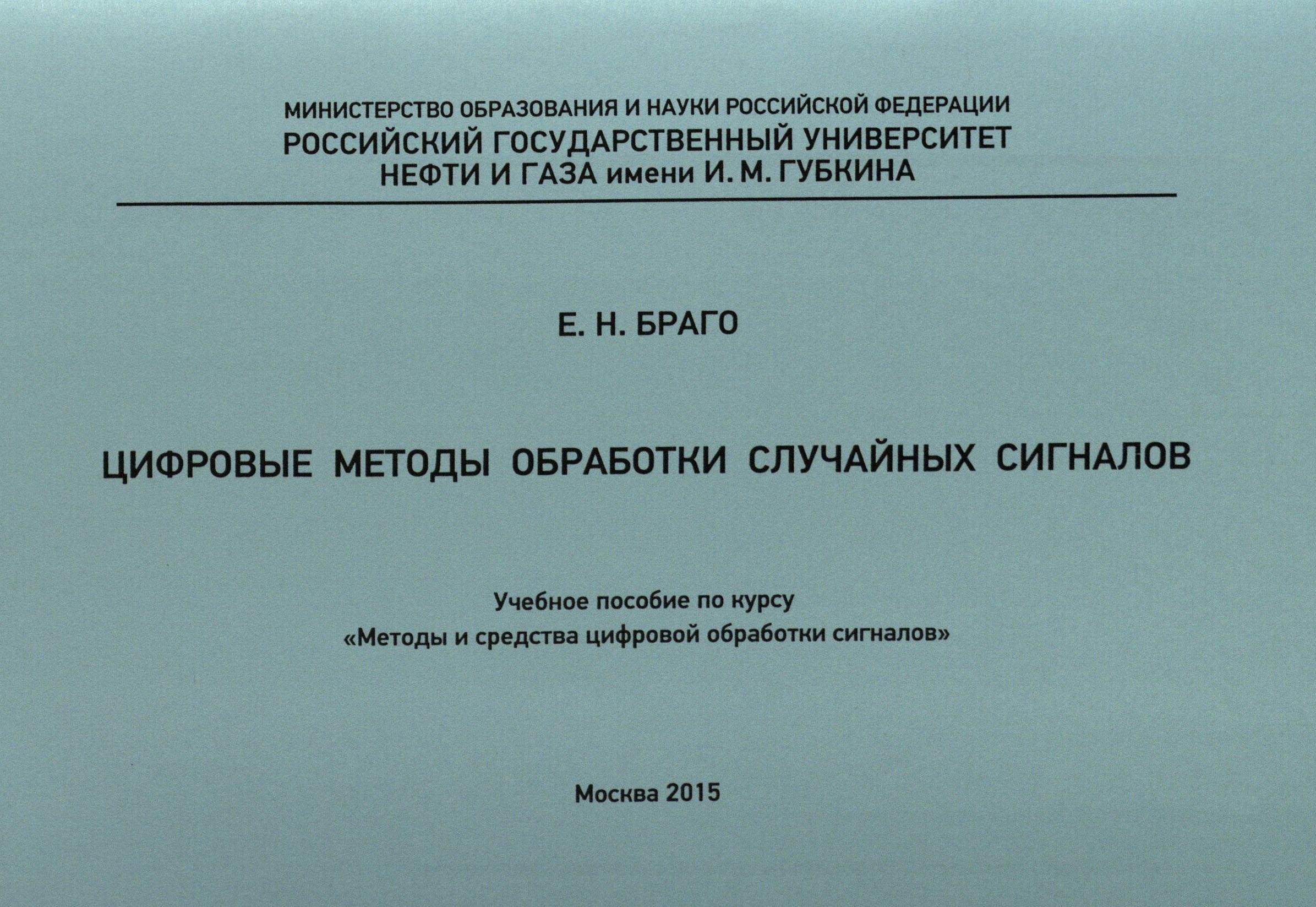 МИНИСТЕРСТВО ОБРАЗОВАНИЯ И НАУКИ РОССИЙСКОЙ ФЕДЕРАЦИИ
РОССИЙСКИЙ ГОСУДАРСТВЕННЫЙ УНИВЕРСИТЕТ
НЕФТИ И ГАЗА имени И. М. ГУБКИНА

Е. Н. БРАГО

ЦИФРОВЫЕ МЕТОДЫ ОБРАБОТКИ СЛУЧАЙНЫХ СИГНАЛОВ

Учебное пособие по курсу
«Методы и средства цифровой обработки сигналов»

Москва 2015